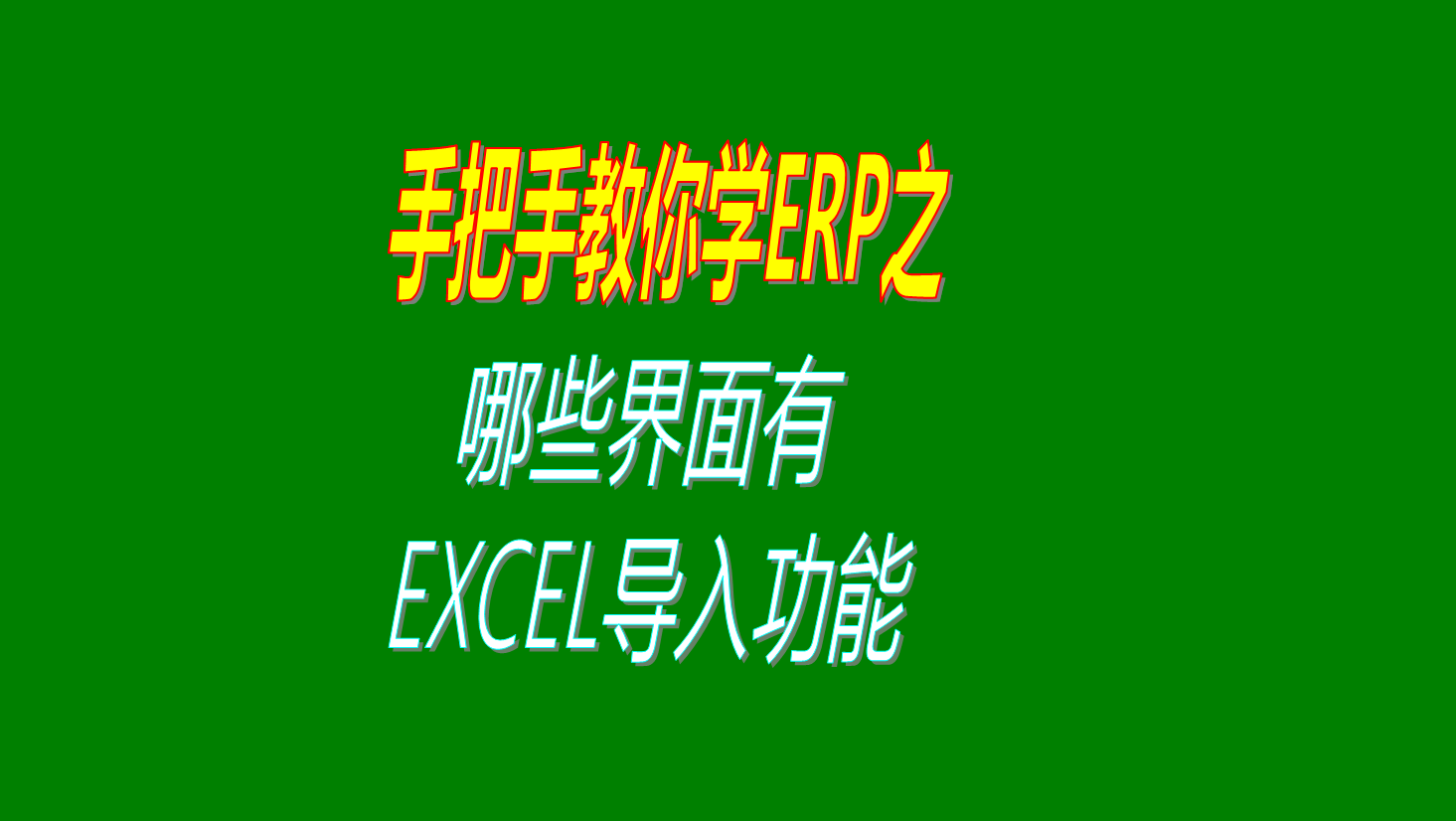 手把手教你学ERP之

哪些界面有
EXCEL导入功能